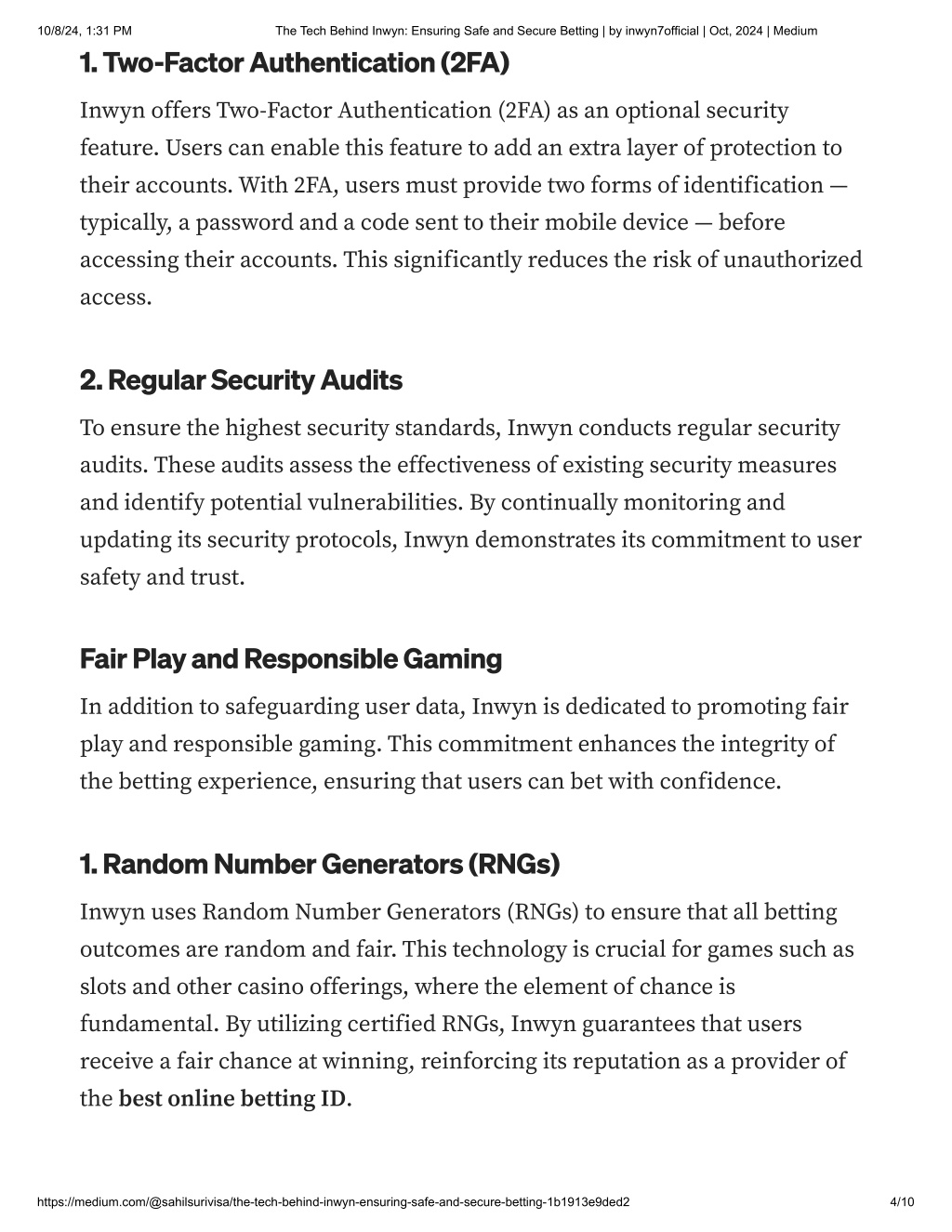 10/8/24, 1:31 PM The Tech Behind Inwyn: Ensuring Safe and Secure Betting | by inwyn7official | Oct, 2024 | Medium

1. Two-Factor Authentication (2FA)

Inwyn offers Two-Factor Authentication (2FA) as an optional security feature. Users can enable this feature to add an extra layer of protection to their accounts. With 2FA, users must provide two forms of identification — typically, a password and a code sent to their mobile device — before accessing their accounts. This significantly reduces the risk of unauthorized access.

2. Regular Security Audits

To ensure the highest security standards, Inwyn conducts regular security audits. These audits assess the effectiveness of existing security measures and identify potential vulnerabilities. By continually monitoring and updating its security protocols, Inwyn demonstrates its commitment to user safety and trust.

Fair Play and Responsible Gaming

In addition to safeguarding user data, Inwyn is dedicated to promoting fair play and responsible gaming. This commitment enhances the integrity of the betting experience, ensuring that users can bet with confidence.

1. Random Number Generators (RNGs)

Inwyn uses Random Number Generators (RNGs) to ensure that all betting outcomes are random and fair. This technology is crucial for games such as slots and other casino offerings, where the element of chance is fundamental. By utilizing certified RNGs, Inwyn guarantees that users receive a fair chance at winning, reinforcing its reputation as a provider of the best online betting ID.

https://medium.com/@sahilsurivisa/the-tech-behind-inwyn-ensuring-safe-and-secure-betting-1b1913e9ded2 4/10